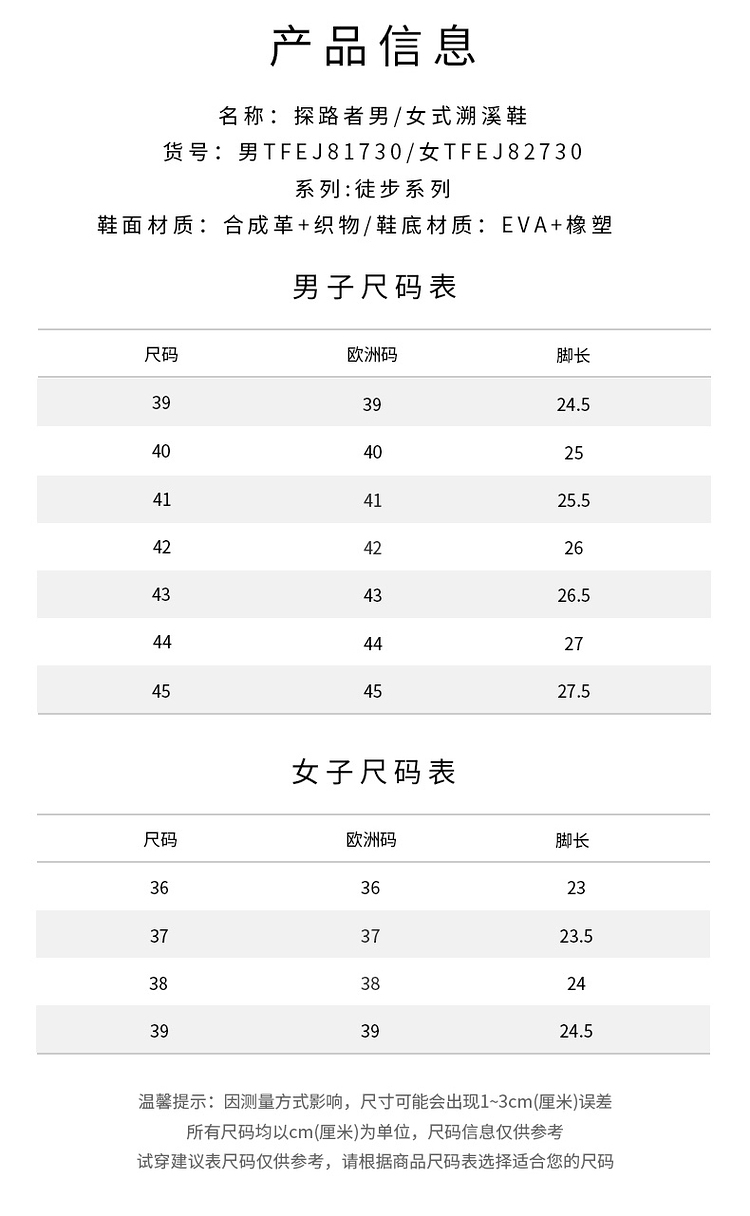 产品信息

名称：探路者男/女式溯溪鞋
货号：男TFEJ81730/女TFEJ82730
系列:徒步系列
鞋面材质：合成革+织物/鞋底材质：EVA+橡塑

男子尺码表

| 尺码 | 欧洲码 | 脚长 |
|---|---|---|
| 39 | 39 | 24.5 |
| 40 | 40 | 25 |
| 41 | 41 | 25.5 |
| 42 | 42 | 26 |
| 43 | 43 | 26.5 |
| 44 | 44 | 27 |
| 45 | 45 | 27.5 |

女子尺码表

| 尺码 | 欧洲码 | 脚长 |
|---|---|---|
| 36 | 36 | 23 |
| 37 | 37 | 23.5 |
| 38 | 38 | 24 |
| 39 | 39 | 24.5 |

温馨提示：因测量方式影响，尺寸可能会出现1~3cm(厘米)误差
所有尺码均以cm(厘米)为单位，尺码信息仅供参考
试穿建议表尺码仅供参考，请根据商品尺码表选择适合您的尺码